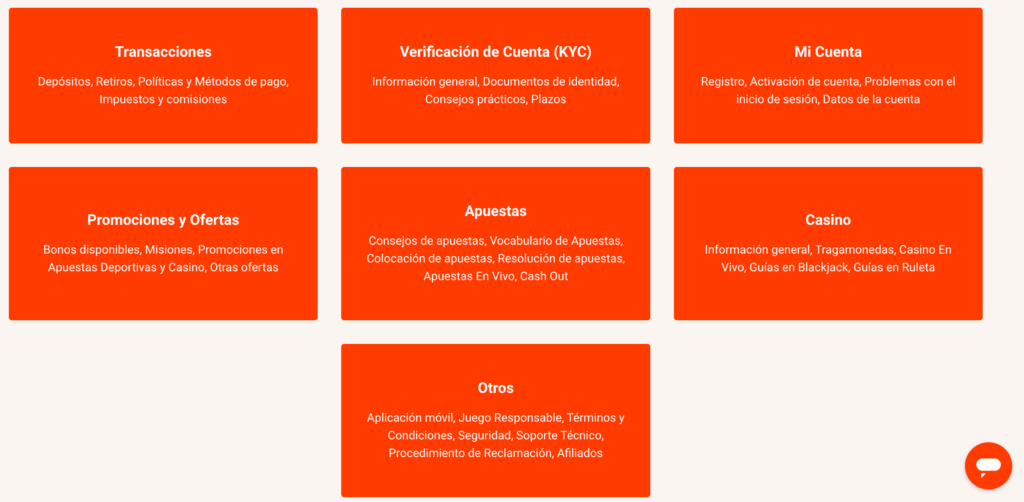 Transacciones

Depósitos, Retiros, Políticas y Métodos de pago, Impuestos y comisiones

Verificación de Cuenta (KYC)

Información general, Documentos de identidad, Consejos prácticos, Plazos

Mi Cuenta

Registro, Activación de cuenta, Problemas con el inicio de sesión, Datos de la cuenta

Promociones y Ofertas

Bonos disponibles, Misiones, Promociones en Apuestas Deportivas y Casino, Otras ofertas

Apuestas

Consejos de apuestas, Vocabulario de Apuestas, Colocación de apuestas, Resolución de apuestas, Apuestas En Vivo, Cash Out

Casino

Información general, Tragamonedas, Casino En Vivo, Guías en Blackjack, Guías en Ruleta

Otros

Aplicación móvil, Juego Responsable, Términos y Condiciones, Seguridad, Soporte Técnico, Procedimiento de Reclamación, Afiliados